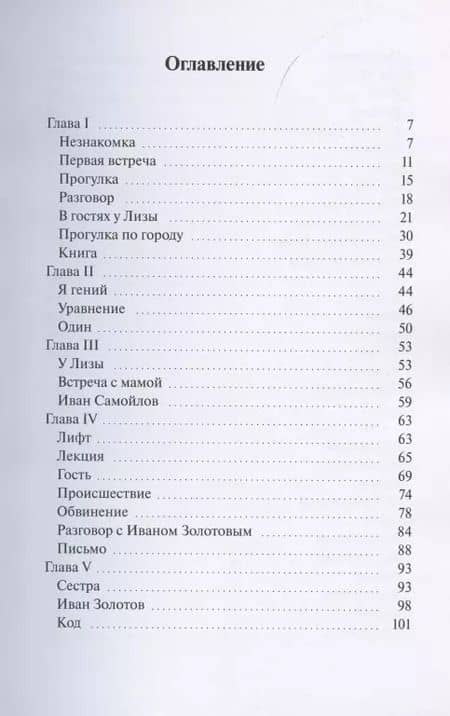 Оглавление

Глава I ........ 7
Незнакомка ........ 7
Первая встреча ........ 11
Прогулка ........ 15
Разговор ........ 18
В гостях у Лизы ........ 21
Прогулка по городу ........ 30
Книга ........ 39
Глава II ........ 44
Я гений ........ 44
Уравнение ........ 46
Один ........ 50
Глава III ........ 53
У Лизы ........ 53
Встреча с мамой ........ 56
Иван Самойлов ........ 59
Глава IV ........ 63
Лифт ........ 63
Лекция ........ 65
Гость ........ 69
Происшествие ........ 74
Обвинение ........ 78
Разговор с Иваном Золотовым ........ 84
Письмо ........ 88
Глава V ........ 93
Сестра ........ 93
Иван Золотов ........ 98
Код ........ 101